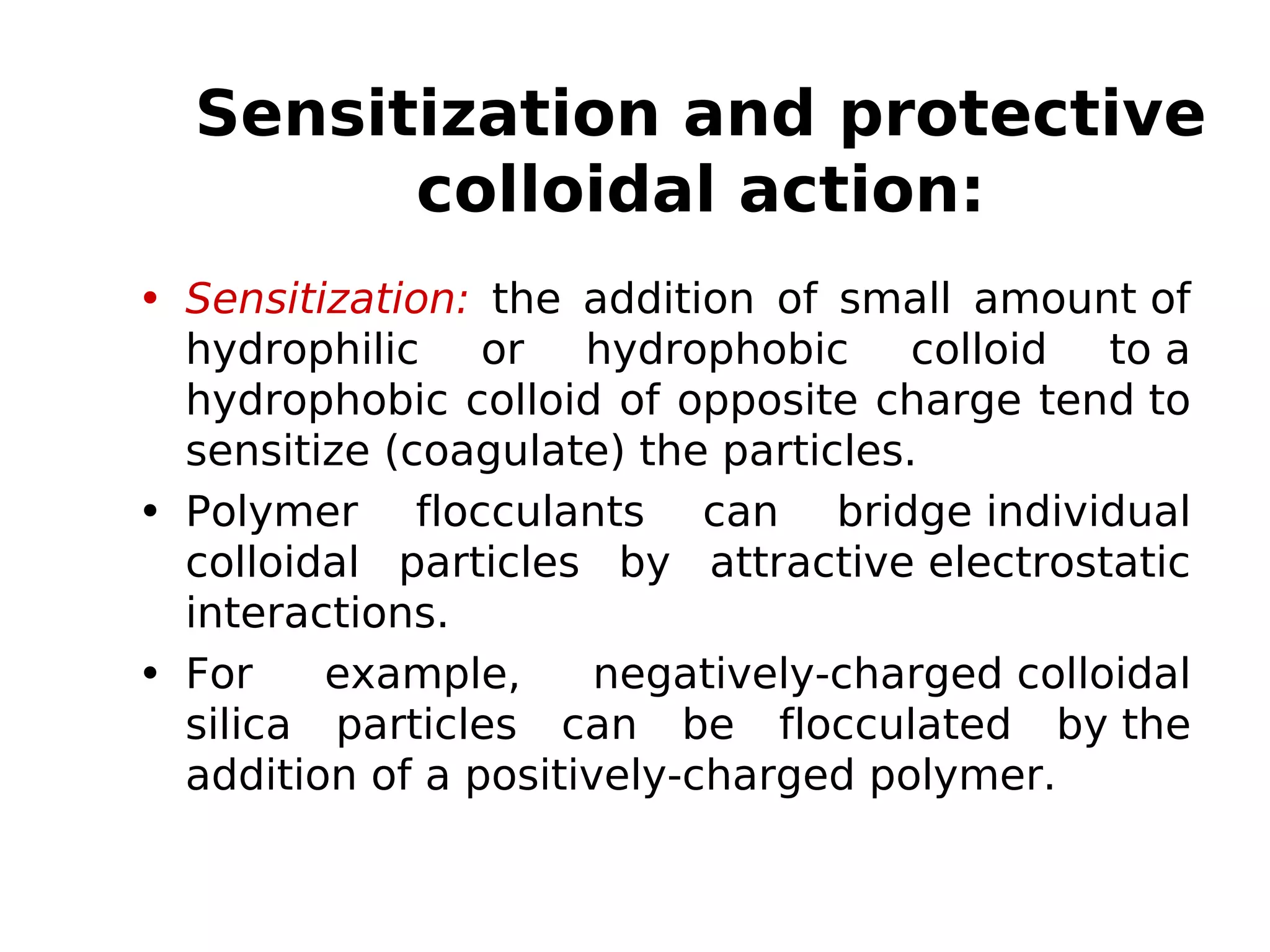 Sensitization and protective colloidal action:

• Sensitization: the addition of small amount of hydrophilic or hydrophobic colloid to a hydrophobic colloid of opposite charge tend to sensitize (coagulate) the particles.

• Polymer flocculants can bridge individual colloidal particles by attractive electrostatic interactions.

• For example, negatively-charged colloidal silica particles can be flocculated by the addition of a positively-charged polymer.